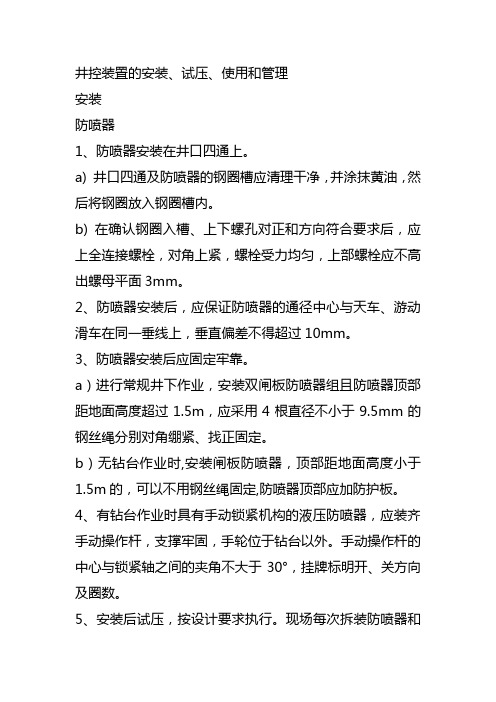 井控装置的安装、试压、使用和管理

安装

防喷器

1、防喷器安装在井口四通上。

a) 井口四通及防喷器的钢圈槽应清理干净，并涂抹黄油，然后将钢圈放入钢圈槽内。

b) 在确认钢圈入槽、上下螺孔对正和方向符合要求后，应上全连接螺栓，对角上紧，螺栓受力均匀，上部螺栓应不高出螺母平面 3mm。

2、防喷器安装后，应保证防喷器的通径中心与天车、游动滑车在同一垂线上，垂直偏差不得超过 10mm。

3、防喷器安装后应固定牢靠。

a）进行常规井下作业，安装双闸板防喷器组且防喷器顶部距地面高度超过 1.5m，应采用 4 根直径不小于 9.5mm 的钢丝绳分别对角绷紧、找正固定。

b）无钻台作业时,安装闸板防喷器，顶部距地面高度小于 1.5m 的，可以不用钢丝绳固定,防喷器顶部应加防护板。

4、有钻台作业时具有手动锁紧机构的液压防喷器，应装齐手动操作杆，支撑牢固，手轮位于钻台以外。手动操作杆的中心与锁紧轴之间的夹角不大于 30°，挂牌标明开、关方向及圈数。

5、安装后试压，按设计要求执行。现场每次拆装防喷器和